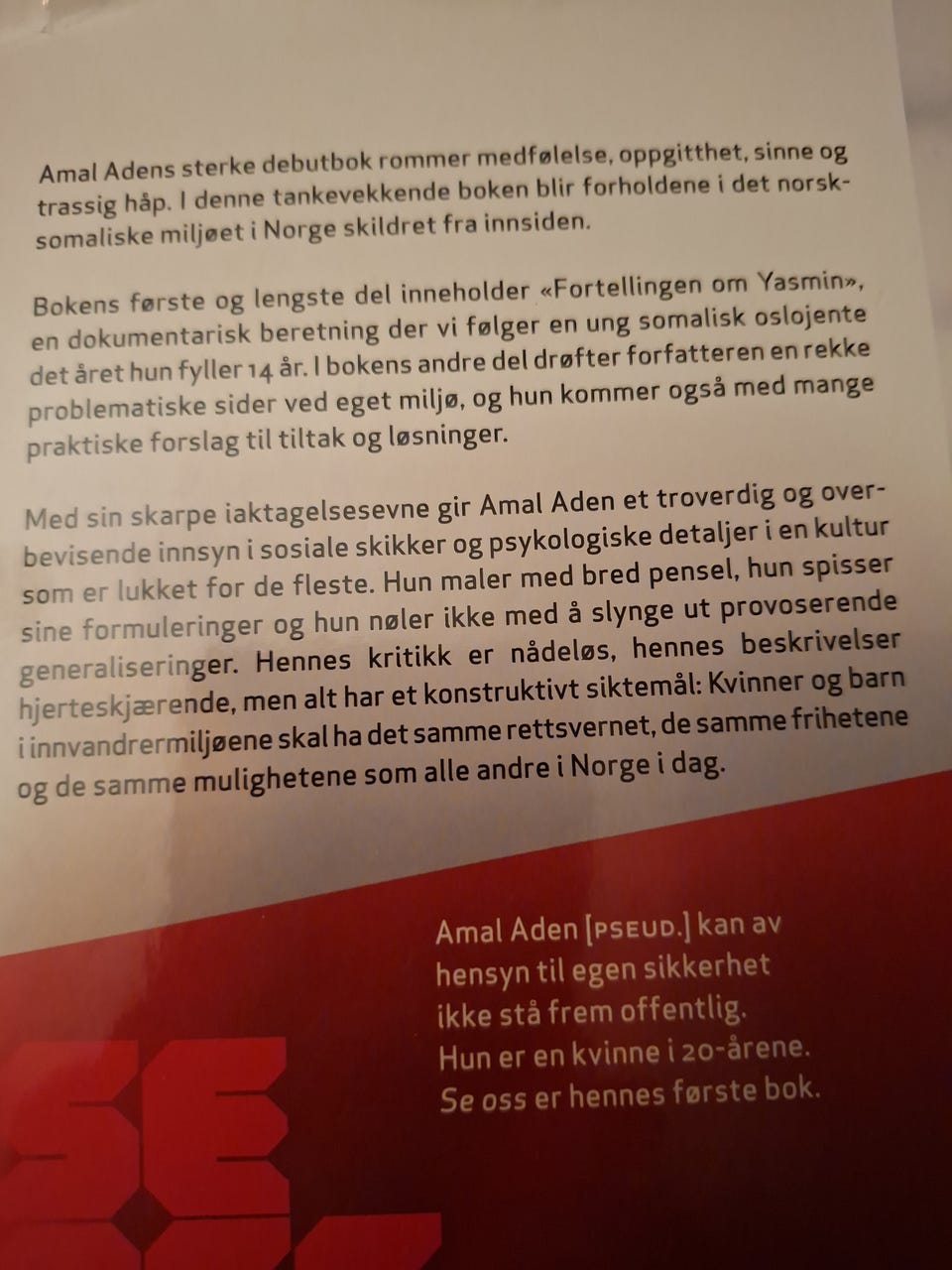 Amal Adens sterke debutbok rommer medfølelse, oppgitthet, sinne og trassig håp. I denne tankevekkende boken blir forholdene i det norsk-somaliske miljøet i Norge skildret fra innsiden.

Bokens første og lengste del inneholder «Fortellingen om Yasmin», en dokumentarisk beretning der vi følger en ung somalisk oslojente det året hun fyller 14 år. I bokens andre del drøfter forfatteren en rekke problematiske sider ved eget miljø, og hun kommer også med mange praktiske forslag til tiltak og løsninger.

Med sin skarpe iaktagelsesevne gir Amal Aden et troverdig og overbevisende innsyn i sosiale skikker og psykologiske detaljer i en kultur som er lukket for de fleste. Hun maler med bred pensel, hun spisser sine formuleringer og hun nøler ikke med å slynge ut provoserende generaliseringer. Hennes kritikk er nådeløs, hennes beskrivelser hjerteskjærende, men alt har et konstruktivt siktemål: Kvinner og barn i innvandrermiljøene skal ha det samme rettsvernet, de samme frihetene og de samme mulighetene som alle andre i Norge i dag.

Amal Aden [PSEUD.] kan av hensyn til egen sikkerhet ikke stå frem offentlig. Hun er en kvinne i 20-årene. Se oss er hennes første bok.

SE